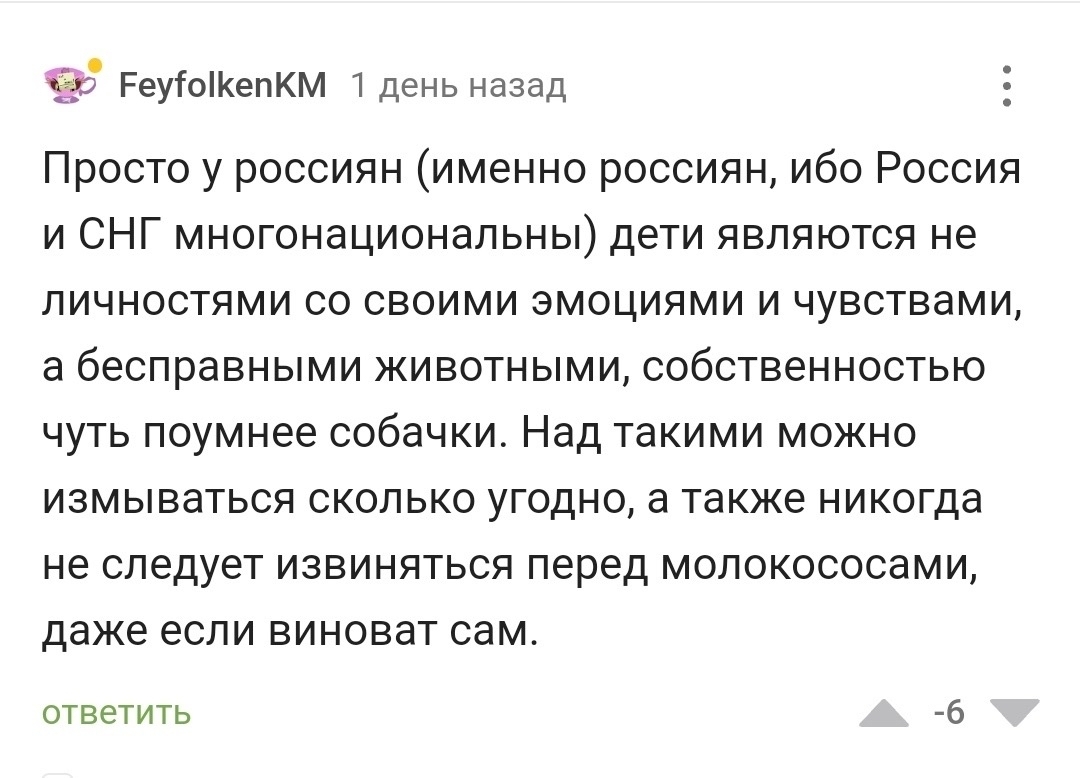 FeyfolkenKM 1 день назад

Просто у россиян (именно россиян, ибо Россия и СНГ многонациональны) дети являются не личностями со своими эмоциями и чувствами, а бесправными животными, собственностью чуть поумнее собачки. Над такими можно измываться сколько угодно, а также никогда не следует извиняться перед молокососами, даже если виноват сам.

ответить

-6